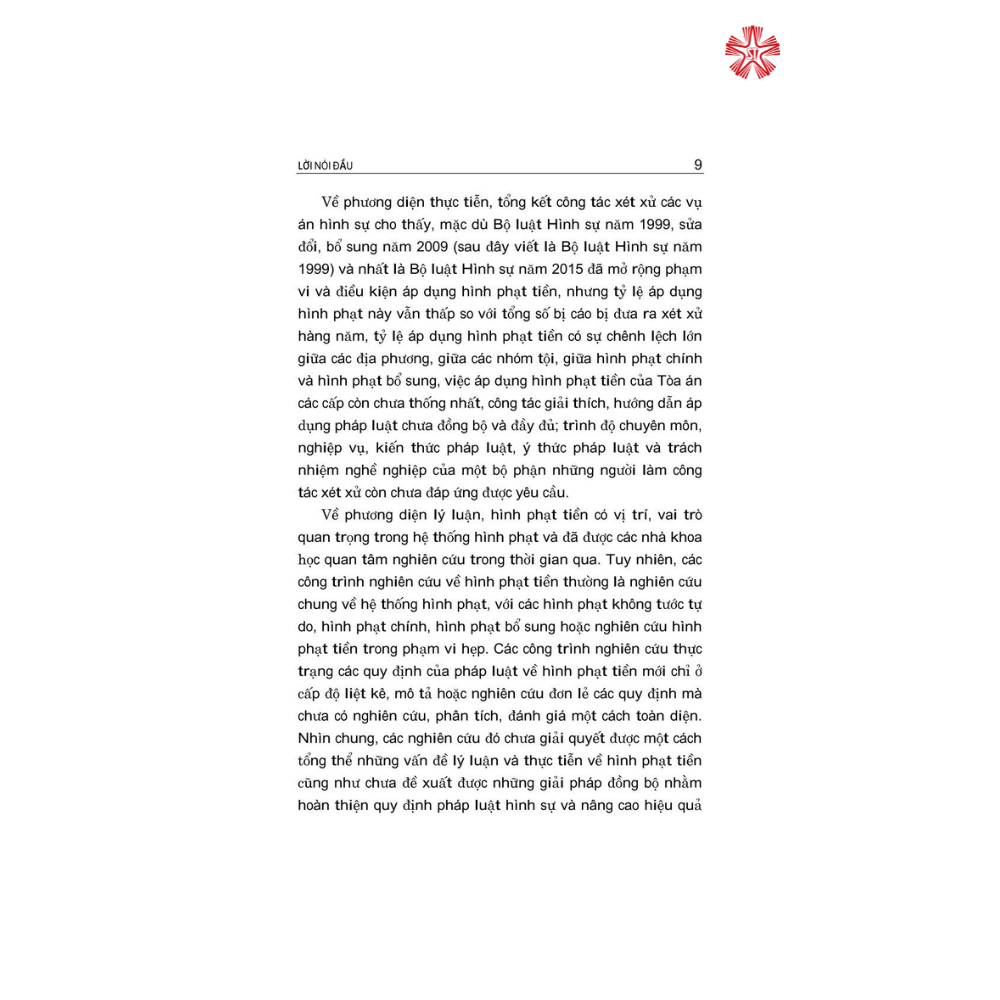 LỜI NÓI ĐẦU

9

Về phương diện thực tiễn, tổng kết công tác xét xử các vụ án hình sự cho thấy, mặc dù Bộ luật Hình sự năm 1999, sửa đổi, bổ sung năm 2009 (sau đây viết là Bộ luật Hình sự năm 1999) và nhất là Bộ luật Hình sự năm 2015 đã mở rộng phạm vi và điều kiện áp dụng hình phạt tiền, nhưng tỷ lệ áp dụng hình phạt này vẫn thấp so với tổng số bị cáo bị đưa ra xét xử hàng năm, tỷ lệ áp dụng hình phạt tiền có sự chênh lệch lớn giữa các địa phương, giữa các nhóm tội, giữa hình phạt chính và hình phạt bổ sung, việc áp dụng hình phạt tiền của Tòa án các cấp còn chưa thống nhất, công tác giải thích, hướng dẫn áp dụng pháp luật chưa đồng bộ và đầy đủ; trình độ chuyên môn, nghiệp vụ, kiến thức pháp luật, ý thức pháp luật và trách nhiệm nghề nghiệp của một bộ phận những người làm công tác xét xử còn chưa đáp ứng được yêu cầu.

Về phương diện lý luận, hình phạt tiền có vị trí, vai trò quan trọng trong hệ thống hình phạt và đã được các nhà khoa học quan tâm nghiên cứu trong thời gian qua. Tuy nhiên, các công trình nghiên cứu về hình phạt tiền thường là nghiên cứu chung về hệ thống hình phạt, với các hình phạt không tước tự do, hình phạt chính, hình phạt bổ sung hoặc nghiên cứu hình phạt tiền trong phạm vi hẹp. Các công trình nghiên cứu thực trạng các quy định của pháp luật về hình phạt tiền mới chỉ ở cấp độ liệt kê, mô tả hoặc nghiên cứu đơn lẻ các quy định mà chưa có nghiên cứu, phân tích, đánh giá một cách toàn diện. Nhìn chung, các nghiên cứu đó chưa giải quyết được một cách tổng thể những vấn đề lý luận và thực tiễn về hình phạt tiền cũng như chưa đề xuất được những giải pháp đồng bộ nhằm hoàn thiện quy định pháp luật hình sự và nâng cao hiệu quả